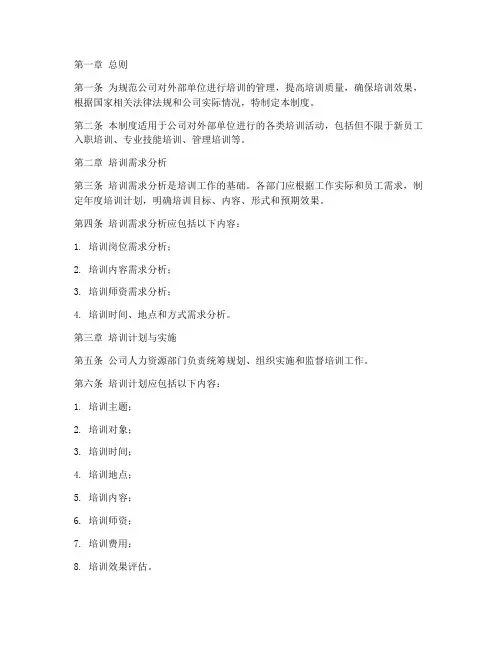 第一章 总则

第一条 为规范公司对外部单位进行培训的管理，提高培训质量，确保培训效果，根据国家相关法律法规和公司实际情况，特制定本制度。

第二条 本制度适用于公司对外部单位进行的各类培训活动，包括但不限于新员工入职培训、专业技能培训、管理培训等。

第二章 培训需求分析

第三条 培训需求分析是培训工作的基础。各部门应根据工作实际和员工需求，制定年度培训计划，明确培训目标、内容、形式和预期效果。

第四条 培训需求分析应包括以下内容：

1. 培训岗位需求分析；

2. 培训内容需求分析；

3. 培训师资需求分析；

4. 培训时间、地点和方式需求分析。

第三章 培训计划与实施

第五条 公司人力资源部门负责统筹规划、组织实施和监督培训工作。

第六条 培训计划应包括以下内容：

1. 培训主题；

2. 培训对象；

3. 培训时间；

4. 培训地点；

5. 培训内容；

6. 培训师资；

7. 培训费用；

8. 培训效果评估。